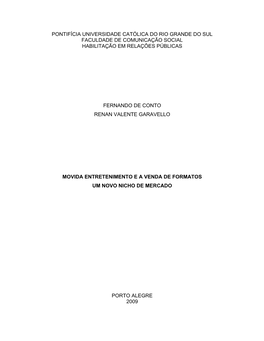 PONTIFÍCIA UNIVERSIDADE CATÓLICA DO RIO GRANDE DO SUL
FACULDADE DE COMUNICAÇÃO SOCIAL
HABILITAÇÃO EM RELAÇÕES PÚBLICAS

FERNANDO DE CONTO
RENAN VALENTE GARAVELLO

MOVIDA ENTRETENIMENTO E A VENDA DE FORMATOS
UM NOVO NICHO DE MERCADO

PORTO ALEGRE
2009